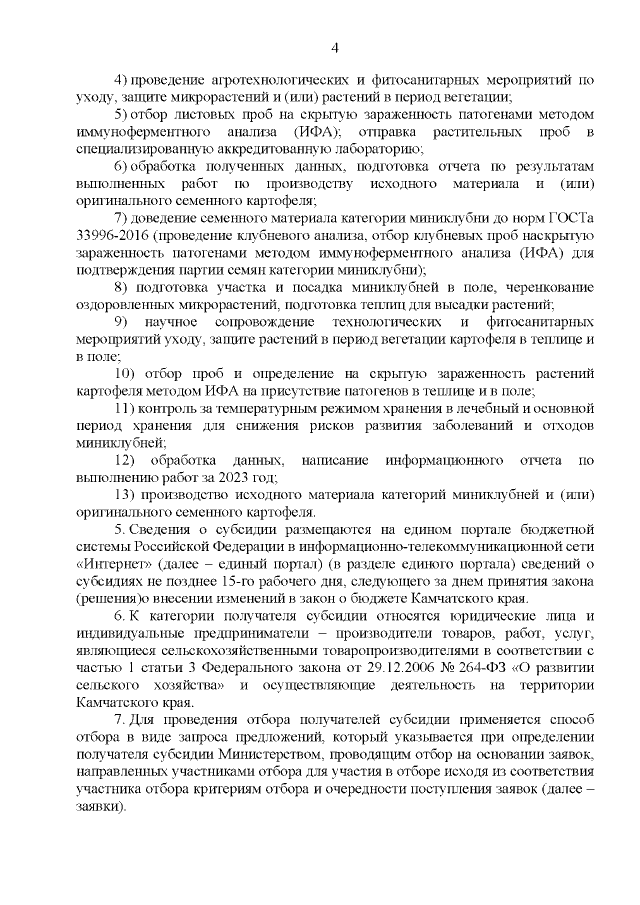 4

4) проведение агротехнологических и фитосанитарных мероприятий по уходу, защите микрорастений и (или) растений в период вегетации;

5) отбор листовых проб на скрытую зараженность патогенами методом иммуноферментного анализа (ИФА); отправка растительных проб в специализированную аккредитованную лабораторию;

6) обработка полученных данных, подготовка отчета по результатам выполненных работ по производству исходного материала и (или) оригинального семенного картофеля;

7) доведение семенного материала категории миниклубни до норм ГОСТа 33996-2016 (проведение клубневого анализа, отбор клубневых проб наскрытую зараженность патогенами методом иммуноферментного анализа (ИФА) для подтверждения партии семян категории миниклубни);

8) подготовка участка и посадка миниклубней в поле, черенкование оздоровленных микрорастений, подготовка теплиц для высадки растений;

9) научное сопровождение технологических и фитосанитарных мероприятий уходу, защите растений в период вегетации картофеля в теплице и в поле;

10) отбор проб и определение на скрытую зараженность растений картофеля методом ИФА на присутствие патогенов в теплице и в поле;

11) контроль за температурным режимом хранения в лечебный и основной период хранения для снижения рисков развития заболеваний и отходов миниклубней;

12) обработка данных, написание информационного отчета по выполнению работ за 2023 год;

13) производство исходного материала категорий миниклубней и (или) оригинального семенного картофеля.

5. Сведения о субсидии размещаются на едином портале бюджетной системы Российской Федерации в информационно-телекоммуникационной сети «Интернет» (далее – единый портал) (в разделе единого портала) сведений о субсидиях не позднее 15-го рабочего дня, следующего за днем принятия закона (решения)о внесении изменений в закон о бюджете Камчатского края.

6. К категории получателя субсидии относятся юридические лица и индивидуальные предприниматели – производители товаров, работ, услуг, являющиеся сельскохозяйственными товаропроизводителями в соответствии с частью 1 статьи 3 Федерального закона от 29.12.2006 № 264-ФЗ «О развитии сельского хозяйства» и осуществляющие деятельность на территории Камчатского края.

7. Для проведения отбора получателей субсидии применяется способ отбора в виде запроса предложений, который указывается при определении получателя субсидии Министерством, проводящим отбор на основании заявок, направленных участниками отбора для участия в отборе исходя из соответствия участника отбора критериям отбора и очередности поступления заявок (далее – заявки).